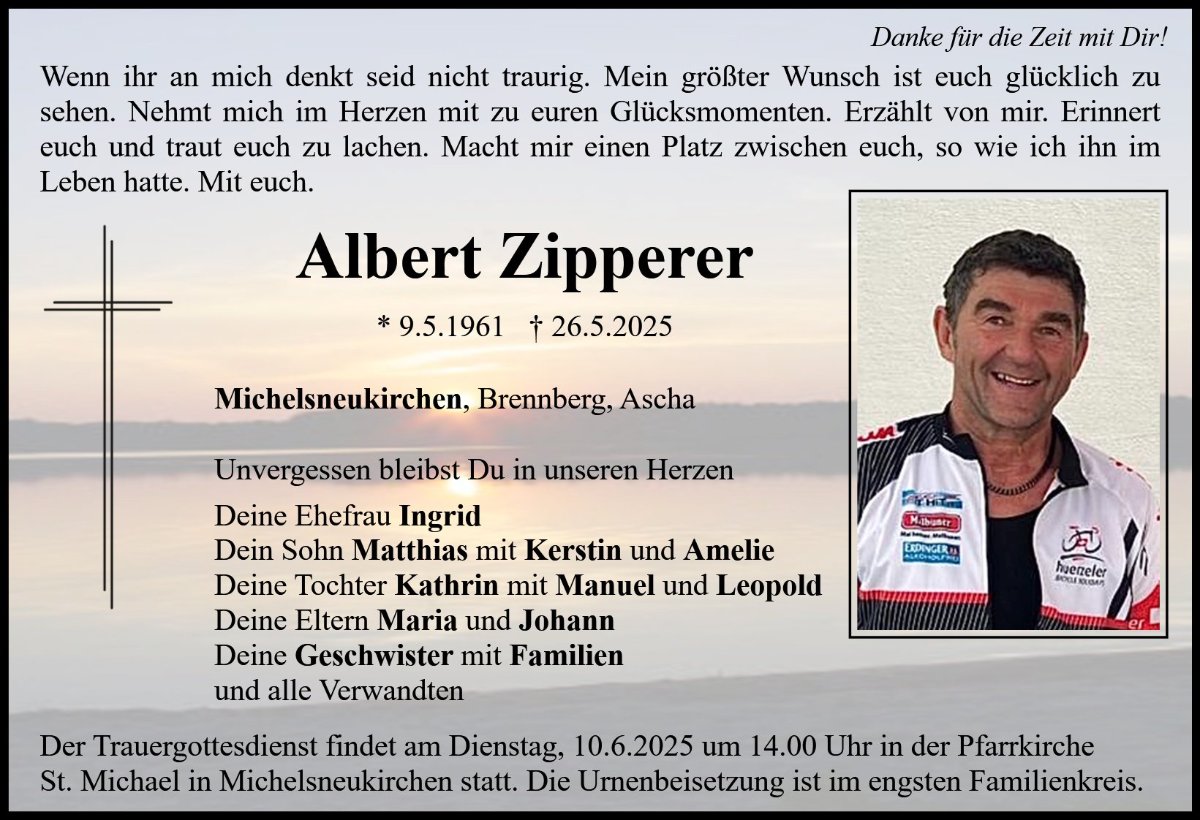 Danke für die Zeit mit Dir!

Wenn ihr an mich denkt seid nicht traurig. Mein größter Wunsch ist euch glücklich zu sehen. Nehmt mich im Herzen mit zu euren Glücksmomenten. Erzählt von mir. Erinnert euch und traut euch zu lachen. Macht mir einen Platz zwischen euch, so wie ich ihn im Leben hatte. Mit euch.

Albert Zipperer

* 9.5.1961 † 26.5.2025

Michelsneukirchen, Brennberg, Ascha

Unvergessen bleibst Du in unseren Herzen

Deine Ehefrau Ingrid
Dein Sohn Matthias mit Kerstin und Amelie
Deine Tochter Kathrin mit Manuel und Leopold
Deine Eltern Maria und Johann
Deine Geschwister mit Familien
und alle Verwandten

Der Trauergottesdienst findet am Dienstag, 10.6.2025 um 14.00 Uhr in der Pfarrkirche St. Michael in Michelsneukirchen statt. Die Urnenbeisetzung ist im engsten Familienkreis.